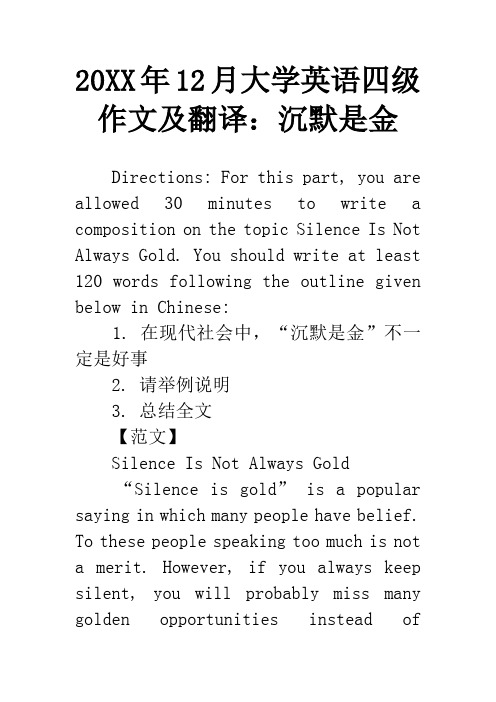 20XX年12月大学英语四级作文及翻译：沉默是金

Directions: For this part, you are allowed 30 minutes to write a composition on the topic Silence Is Not Always Gold. You should write at least 120 words following the outline given below in Chinese:

1. 在现代社会中，“沉默是金”不一定是好事

2. 请举例说明

3. 总结全文

【范文】

Silence Is Not Always Gold

“Silence is gold” is a popular saying in which many people have belief. To these people speaking too much is not a merit. However, if you always keep silent, you will probably miss many golden opportunities instead of